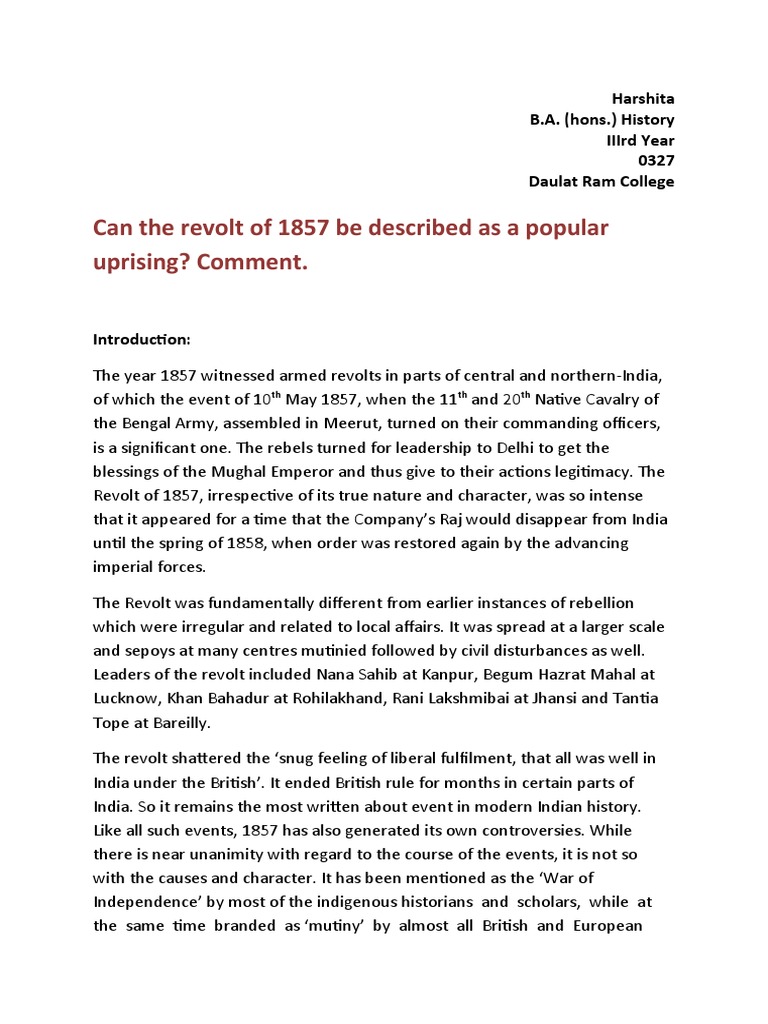 Harshita
B.A. (hons.) History
IIIrd Year
0327
Daulat Ram College

Can the revolt of 1857 be described as a popular uprising? Comment.

Introduction:

The year 1857 witnessed armed revolts in parts of central and northern-India, of which the event of 10$^{th}$ May 1857, when the 11$^{th}$ and 20$^{th}$ Native Cavalry of the Bengal Army, assembled in Meerut, turned on their commanding officers, is a significant one. The rebels turned for leadership to Delhi to get the blessings of the Mughal Emperor and thus give to their actions legitimacy. The Revolt of 1857, irrespective of its true nature and character, was so intense that it appeared for a time that the Company's Raj would disappear from India until the spring of 1858, when order was restored again by the advancing imperial forces.

The Revolt was fundamentally different from earlier instances of rebellion which were irregular and related to local affairs. It was spread at a larger scale and sepoys at many centres mutinied followed by civil disturbances as well. Leaders of the revolt included Nana Sahib at Kanpur, Begum Hazrat Mahal at Lucknow, Khan Bahadur at Rohilakhand, Rani Lakshmibai at Jhansi and Tantia Tope at Bareilly.

The revolt shattered the 'snug feeling of liberal fulfilment, that all was well in India under the British'. It ended British rule for months in certain parts of India. So it remains the most written about event in modern Indian history. Like all such events, 1857 has also generated its own controversies. While there is near unanimity with regard to the course of the events, it is not so with the causes and character. It has been mentioned as the 'War of Independence' by most of the indigenous historians and scholars, while at the same time branded as 'mutiny' by almost all British and European